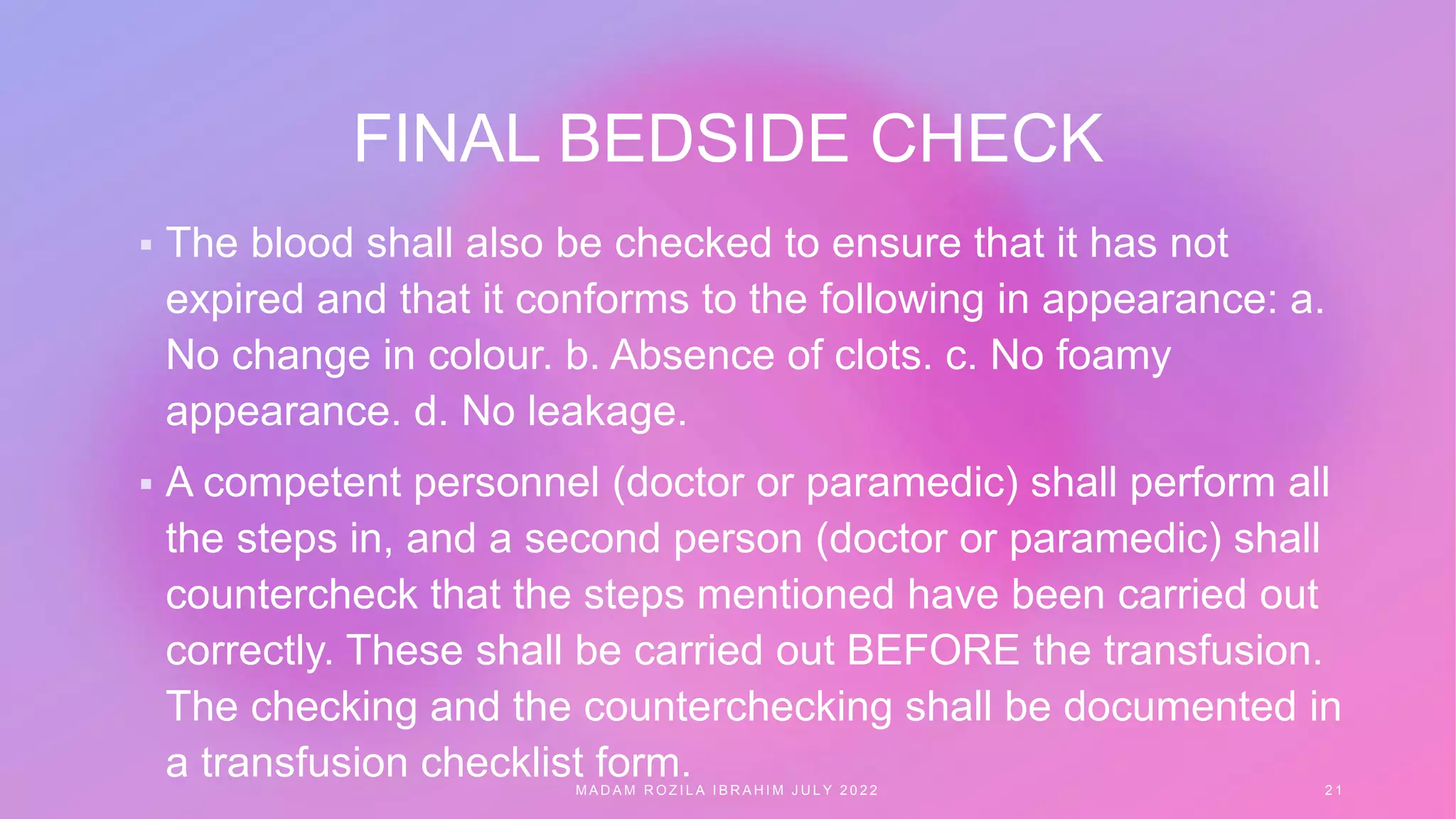 FINAL BEDSIDE CHECK

▪ The blood shall also be checked to ensure that it has not expired and that it conforms to the following in appearance: a. No change in colour. b. Absence of clots. c. No foamy appearance. d. No leakage.

▪ A competent personnel (doctor or paramedic) shall perform all the steps in, and a second person (doctor or paramedic) shall countercheck that the steps mentioned have been carried out correctly. These shall be carried out BEFORE the transfusion. The checking and the counterchecking shall be documented in a transfusion checklist form.

MADAM ROZILA IBRAHIM JULY 2022

21